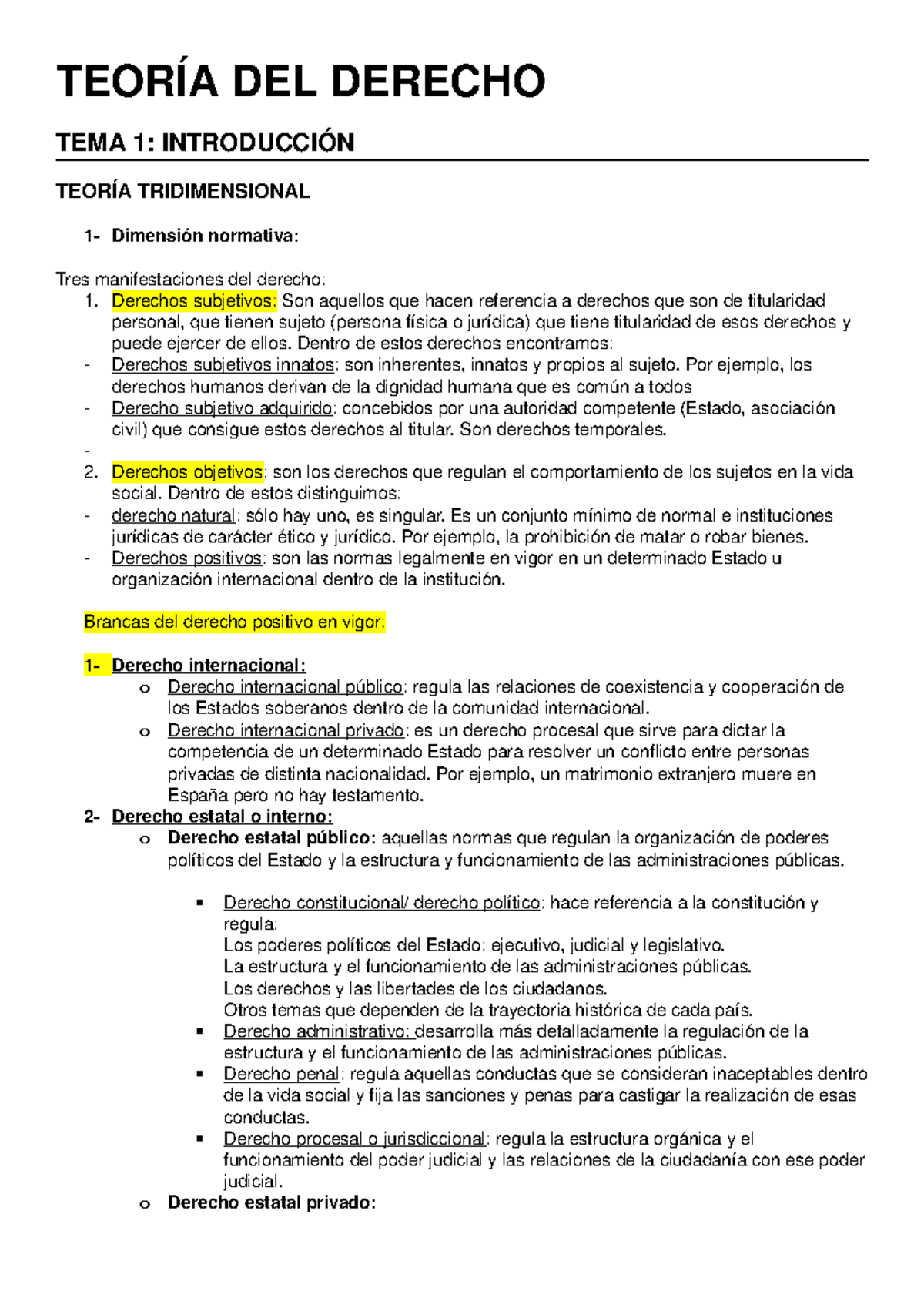 TEORÍA DEL DERECHO

TEMA 1: INTRODUCCIÓN

TEORÍA TRIDIMENSIONAL

1- Dimensión normativa:

Tres manifestaciones del derecho:
1. Derechos subjetivos: Son aquellos que hacen referencia a derechos que son de titularidad personal, que tienen sujeto (persona física o jurídica) que tiene titularidad de esos derechos y puede ejercer de ellos. Dentro de estos derechos encontramos:
- Derechos subjetivos innatos: son inherentes, innatos y propios al sujeto. Por ejemplo, los derechos humanos derivan de la dignidad humana que es común a todos
- Derecho subjetivo adquirido: concebidos por una autoridad competente (Estado, asociación civil) que consigue estos derechos al titular. Son derechos temporales.
-
2. Derechos objetivos: son los derechos que regulan el comportamiento de los sujetos en la vida social. Dentro de estos distinguimos:
- derecho natural: sólo hay uno, es singular. Es un conjunto mínimo de normal e instituciones jurídicas de carácter ético y jurídico. Por ejemplo, la prohibición de matar o robar bienes.
- Derechos positivos: son las normas legalmente en vigor en un determinado Estado u organización internacional dentro de la institución.

Brancas del derecho positivo en vigor:

1- Derecho internacional:
o Derecho internacional público: regula las relaciones de coexistencia y cooperación de los Estados soberanos dentro de la comunidad internacional.
o Derecho internacional privado: es un derecho procesal que sirve para dictar la competencia de un determinado Estado para resolver un conflicto entre personas privadas de distinta nacionalidad. Por ejemplo, un matrimonio extranjero muere en España pero no hay testamento.
2- Derecho estatal o interno:
o Derecho estatal público: aquellas normas que regulan la organización de poderes políticos del Estado y la estructura y funcionamiento de las administraciones públicas.

▪ Derecho constitucional/ derecho político: hace referencia a la constitución y regula:
Los poderes políticos del Estado: ejecutivo, judicial y legislativo.
La estructura y el funcionamiento de las administraciones públicas.
Los derechos y las libertades de los ciudadanos.
Otros temas que dependen de la trayectoria histórica de cada país.
▪ Derecho administrativo: desarrolla más detalladamente la regulación de la estructura y el funcionamiento de las administraciones públicas.
▪ Derecho penal: regula aquellas conductas que se consideran inaceptables dentro de la vida social y fija las sanciones y penas para castigar la realización de esas conductas.
▪ Derecho procesal o jurisdiccional: regula la estructura orgánica y el funcionamiento del poder judicial y las relaciones de la ciudadanía con ese poder judicial.
o Derecho estatal privado: